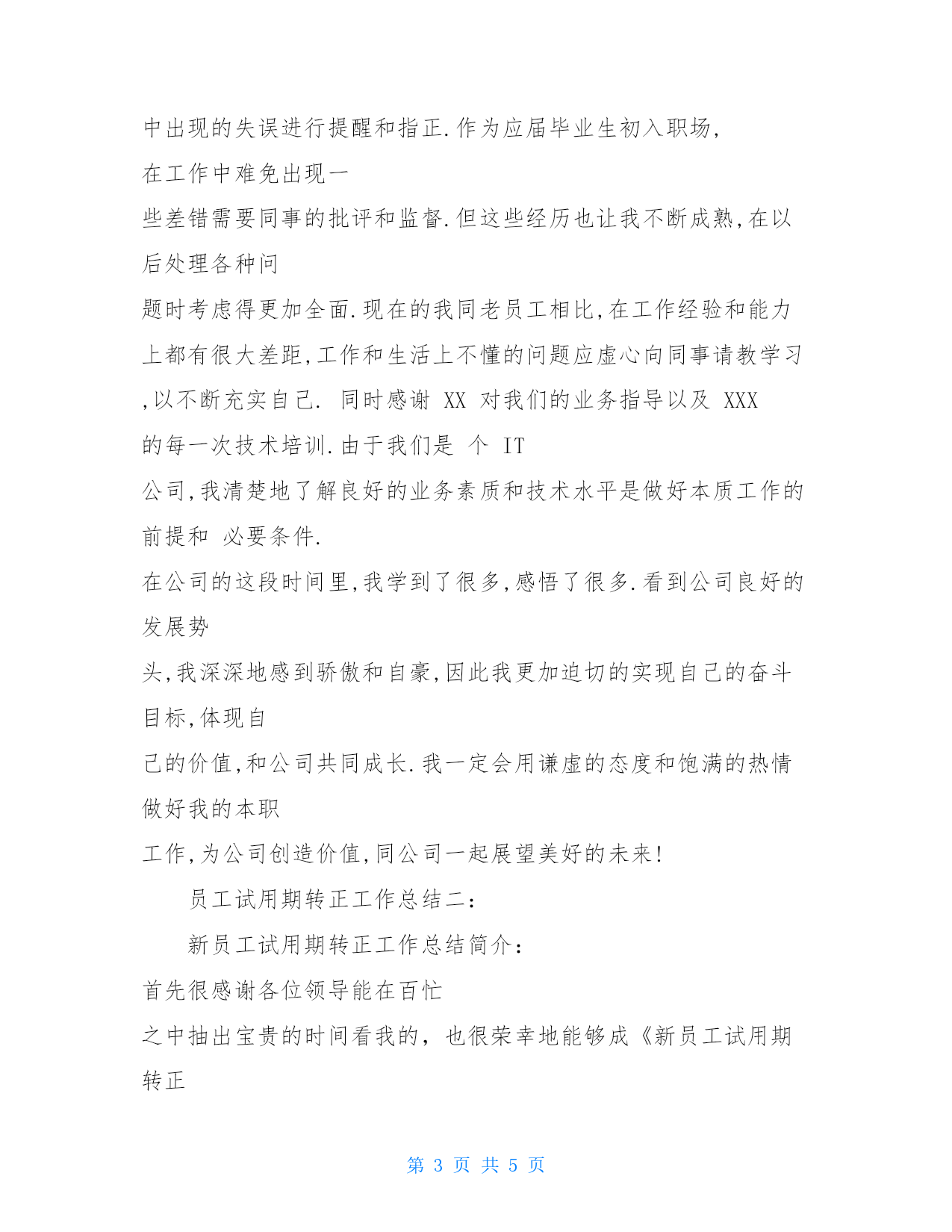 中出现的失误进行提醒和指正.作为应届毕业生初入职场,在工作中难免出现一些差错需要同事的批评和监督.但这些经历也让我不断成熟,在以后处理各种问题时考虑得更加全面.现在的我同老员工相比,在工作经验和能力上都有很大差距,工作和生活上不懂的问题应虚心向同事请教学习,以不断充实自己. 同时感谢 XX 对我们的业务指导以及 XXX 的每一次技术培训.由于我们是 个 IT 公司,我清楚地了解良好的业务素质和技术水平是做好本质工作的前提和 必要条件.

在公司的这段时间里,我学到了很多,感悟了很多.看到公司良好的发展势头,我深深地感到骄傲和自豪,因此我更加迫切的实现自己的奋斗目标,体现自己的价值,和公司共同成长.我一定会用谦虚的态度和饱满的热情做好我的本职工作,为公司创造价值,同公司一起展望美好的未来!

员工试用期转正工作总结二:

新员工试用期转正工作总结简介:

首先很感谢各位领导能在百忙之中抽出宝贵的时间看我的，也很荣幸地能够成《新员工试用期转正

第 3 页 共 5 页